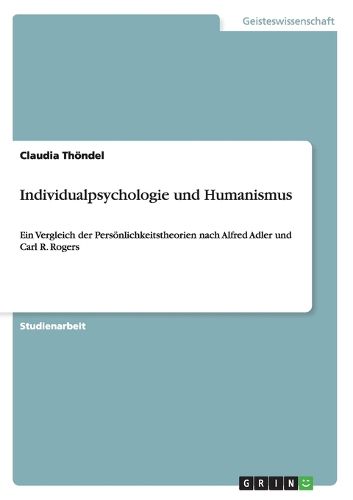 Geisteswissenschaft

Claudia Thöndel

Individualpsychologie und Humanismus

Ein Vergleich der Persönlichkeitstheorien nach Alfred Adler und Carl R. Rogers

Studienarbeit

GRIN